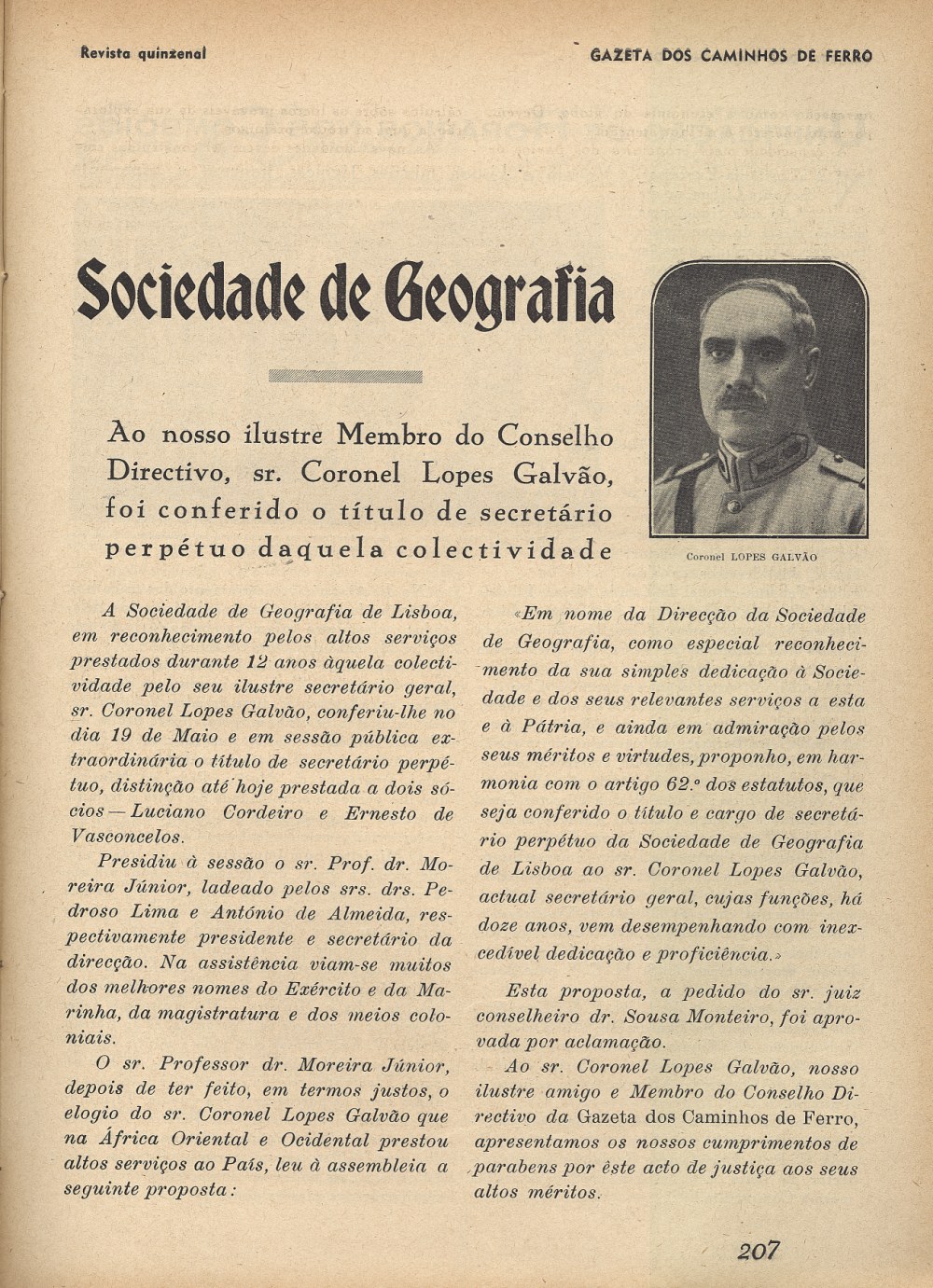 Revista quinzenal

GAZETA DOS CAMINHOS DE FERRO

Sociedade de Geografia

Ao nosso ilustre Membro do Conselho Directivo, sr. Coronel Lopes Galvão, foi conferido o título de secretário perpétuo daquela colectividade

Coronel LOPES GALVÃO

A Sociedade de Geografia de Lisboa, em reconhecimento pelos altos serviços prestados durante 12 anos àquela colectividade pelo seu ilustre secretário geral, sr. Coronel Lopes Galvão, conferiu-lhe no dia 19 de Maio e em sessão pública extraordinária o título de secretário perpétuo, distinção até hoje prestada a dois sócios — Luciano Cordeiro e Ernesto de Vasconcelos.

Presidiu à sessão o sr. Prof. dr. Moreira Júnior, ladeado pelos srs. drs. Pedroso Lima e António de Almeida, respectivamente presidente e secretário da direcção. Na assistência viam-se muitos dos melhores nomes do Exército e da Marinha, da magistratura e dos meios coloniais.

O sr. Professor dr. Moreira Júnior, depois de ter feito, em termos justos, o elogio do sr. Coronel Lopes Galvão que na África Oriental e Ocidental prestou altos serviços ao País, leu à assembleia a seguinte proposta:

«Em nome da Direcção da Sociedade de Geografia, como especial reconhecimento da sua simples dedicação à Sociedade e dos seus relevantes serviços a esta e à Pátria, e ainda em admiração pelos seus méritos e virtudes, proponho, em harmonia com o artigo 62.º dos estatutos, que seja conferido o título e cargo de secretário perpétuo da Sociedade de Geografia de Lisboa ao sr. Coronel Lopes Galvão, actual secretário geral, cujas funções, há doze anos, vem desempenhando com inexcedível dedicação e proficiência.»

Esta proposta, a pedido do sr. juiz conselheiro dr. Sousa Monteiro, foi aprovada por aclamação.

Ao sr. Coronel Lopes Galvão, nosso ilustre amigo e Membro do Conselho Directivo da Gazeta dos Caminhos de Ferro, apresentamos os nossos cumprimentos de parabens por êste acto de justiça aos seus altos méritos.

207